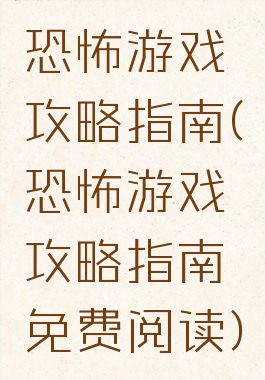 恐怖游戏攻略指南(恐怖游戏攻略指南免费阅读)